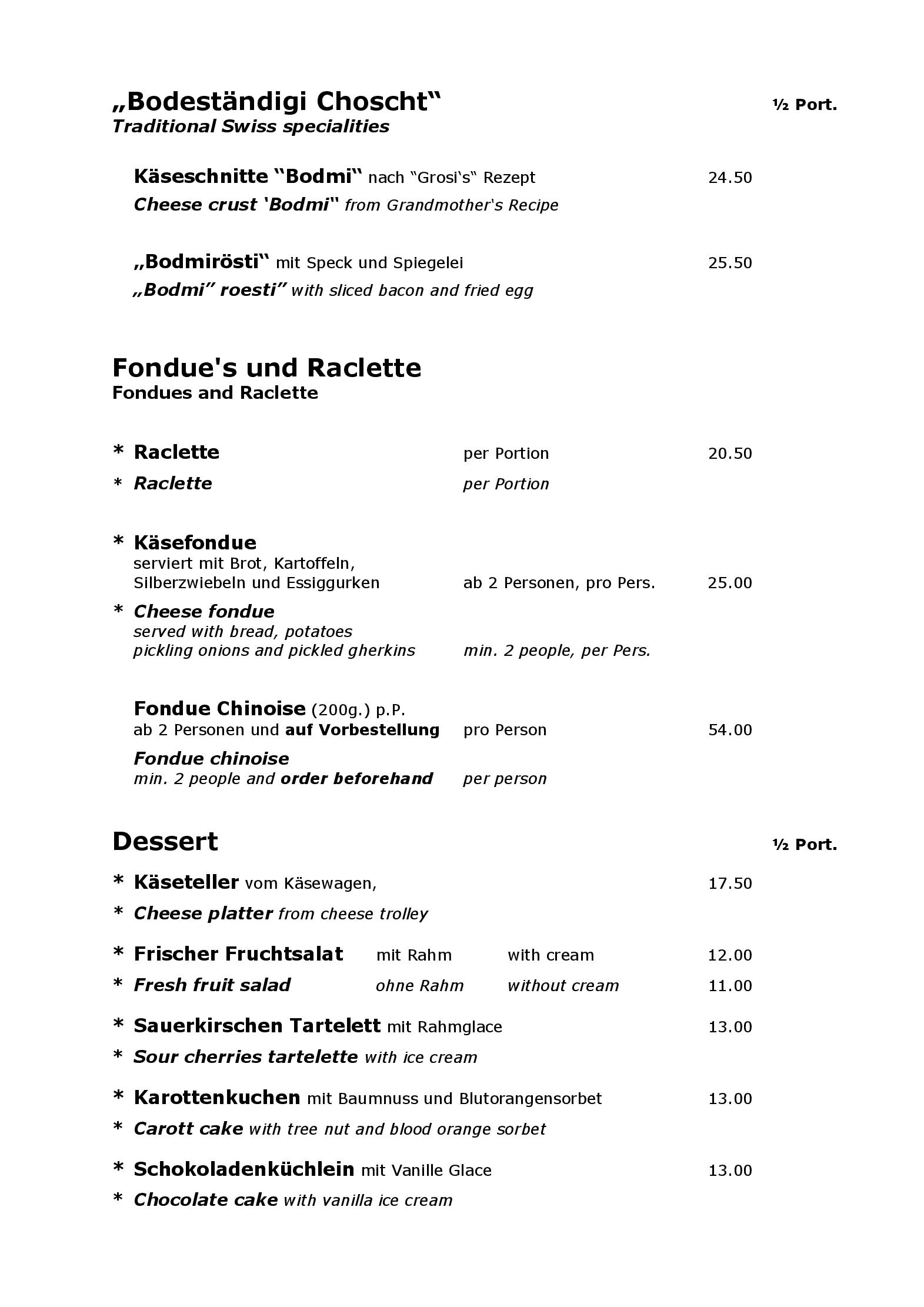 „Bodeständigi Choscht“ ½ Port.
Traditional Swiss specialities

Käseschnitte “Bodmi“ nach “Grosi‘s“ Rezept 24.50
Cheese crust ‘Bodmi“ from Grandmother‘s Recipe

„Bodmirösti“ mit Speck und Spiegelei 25.50
„Bodmi” roesti” with sliced bacon and fried egg

Fondue's und Raclette
Fondues and Raclette

* Raclette per Portion 20.50
* Raclette per Portion

* Käsefondue
serviert mit Brot, Kartoffeln, Silberzwiebeln und Essiggurken ab 2 Personen, pro Pers. 25.00
* Cheese fondue
served with bread, potatoes pickling onions and pickled gherkins min. 2 people, per Pers.

Fondue Chinoise (200g.) p.P.
ab 2 Personen und auf Vorbestellung pro Person 54.00
Fondue chinoise
min. 2 people and order beforehand per person

Dessert ½ Port.

* Käseteller vom Käsewagen, 17.50
* Cheese platter from cheese trolley

* Frischer Fruchtsalat mit Rahm with cream 12.00
* Fresh fruit salad ohne Rahm without cream 11.00

* Sauerkirschen Tartelett mit Rahmglace 13.00
* Sour cherries tartelette with ice cream

* Karottenkuchen mit Baumnuss und Blutorangensorbet 13.00
* Carott cake with tree nut and blood orange sorbet

* Schokoladenküchlein mit Vanille Glace 13.00
* Chocolate cake with vanilla ice cream